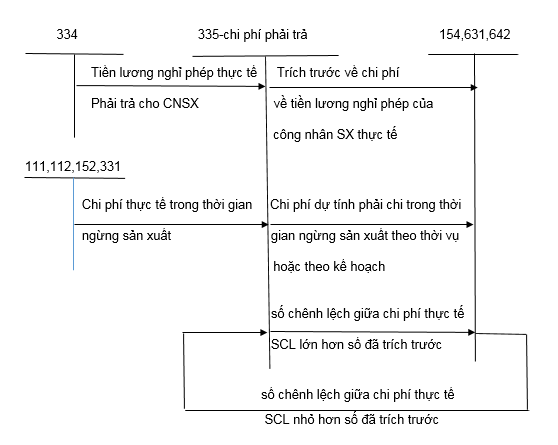 334

335-chi phí phải trả

154,631,642

Tiền lương nghỉ phép thực tế

Phải trả cho CNSX

Trích trước về chi phí

về tiền lương nghỉ phép của

công nhân SX thực tế

111,112,152,331

Chi phí thực tế trong thời gian

ngừng sản xuất

Chi phí dự tính phải chi trong thời

gian ngừng sản xuất theo thời vụ

hoặc theo kế hoạch

số chênh lệch giữa chi phí thực tế

SCL lớn hơn số đã trích trước

số chênh lệch giữa chi phí thực tế

SCL nhỏ hơn số đã trích trước